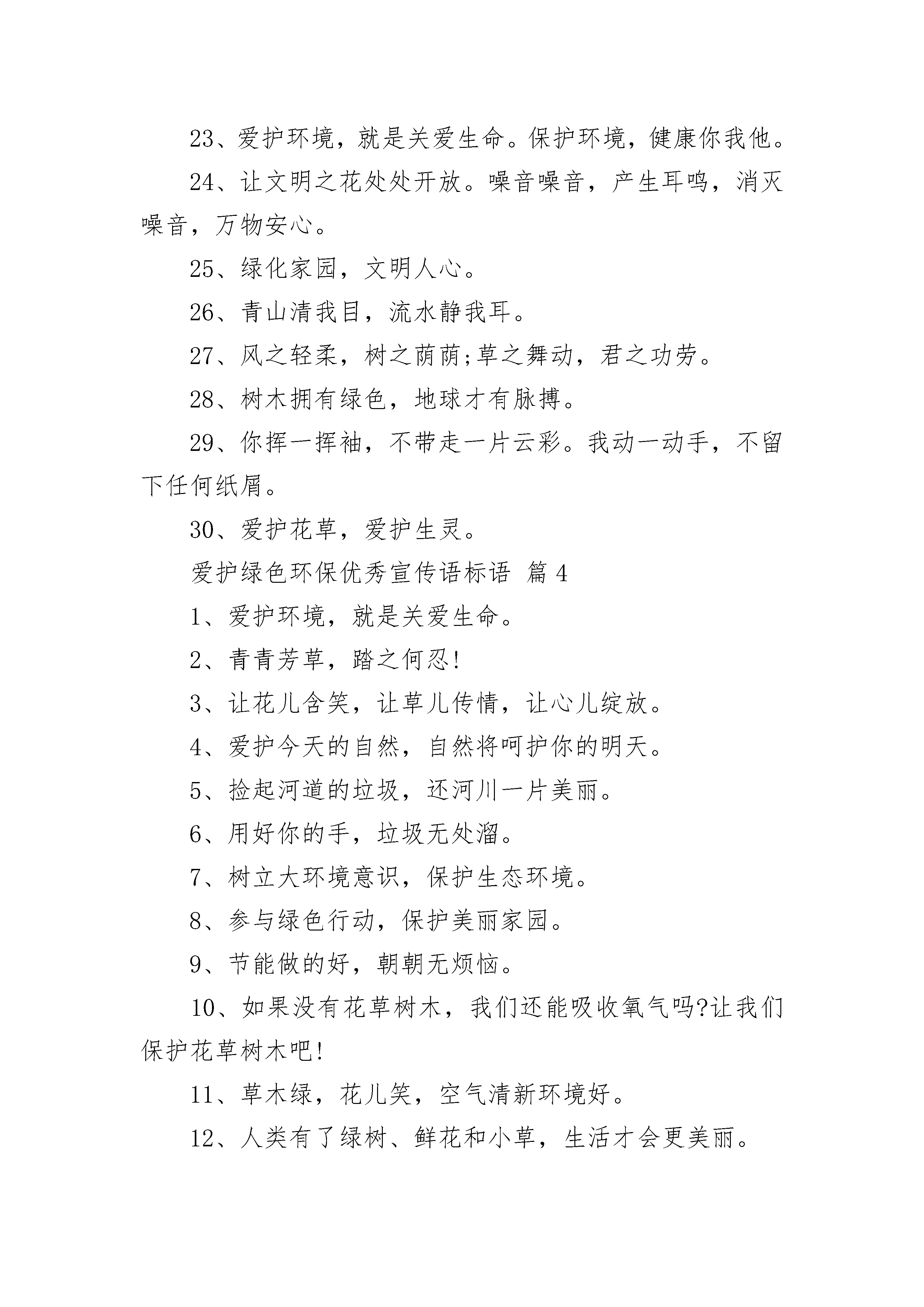 23、爱护环境，就是关爱生命。保护环境，健康你我他。

24、让文明之花处处开放。噪音噪音，产生耳鸣，消灭噪音，万物安心。

25、绿化家园，文明人心。

26、青山清我目，流水静我耳。

27、风之轻柔，树之荫荫;草之舞动，君之功劳。

28、树木拥有绿色，地球才有脉搏。

29、你挥一挥袖，不带走一片云彩。我动一动手，不留下任何纸屑。

30、爱护花草，爱护生灵。

爱护绿色环保优秀宣传语标语 篇 4

1、爱护环境，就是关爱生命。

2、青青芳草，踏之何忍!

3、让花儿含笑，让草儿传情，让心儿绽放。

4、爱护今天的自然，自然将呵护你的明天。

5、捡起河道的垃圾，还河川一片美丽。

6、用好你的手，垃圾无处溜。

7、树立大环境意识，保护生态环境。

8、参与绿色行动，保护美丽家园。

9、节能做的好，朝朝无烦恼。

10、如果没有花草树木，我们还能吸收氧气吗?让我们保护花草树木吧!

11、草木绿，花儿笑，空气清新环境好。

12、人类有了绿树、鲜花和小草，生活才会更美丽。